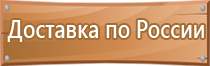 Доставка по России